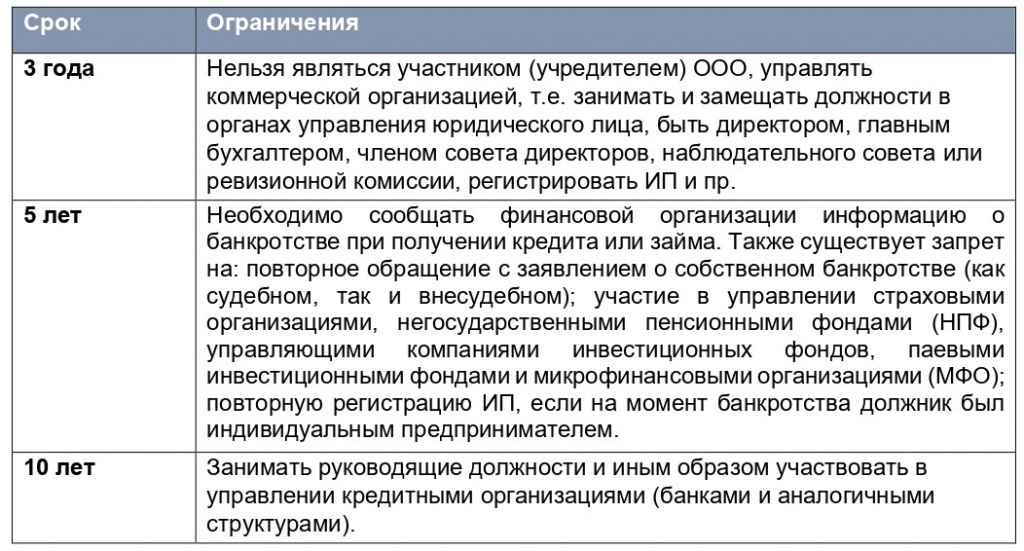 | Срок | Ограничения |
|---|---|
| 3 года | Нельзя являться участником (учредителем) ООО, управлять коммерческой организацией, т.е. занимать и замещать должности в органах управления юридического лица, быть директором, главным бухгалтером, членом совета директоров, наблюдательного совета или ревизионной комиссии, регистрировать ИП и пр. |
| 5 лет | Необходимо сообщать финансовой организации информацию о банкротстве при получении кредита или займа. Также существует запрет на: повторное обращение с заявлением о собственном банкротстве (как судебном, так и внесудебном); участие в управлении страховыми организациями, негосударственными пенсионными фондами (НПФ), управляющими компаниями инвестиционных фондов, паевыми инвестиционными фондами и микрофинансовыми организациями (МФО); повторную регистрацию ИП, если на момент банкротства должник был индивидуальным предпринимателем. |
| 10 лет | Занимать руководящие должности и иным образом участвовать в управлении кредитными организациями (банками и аналогичными структурами). |